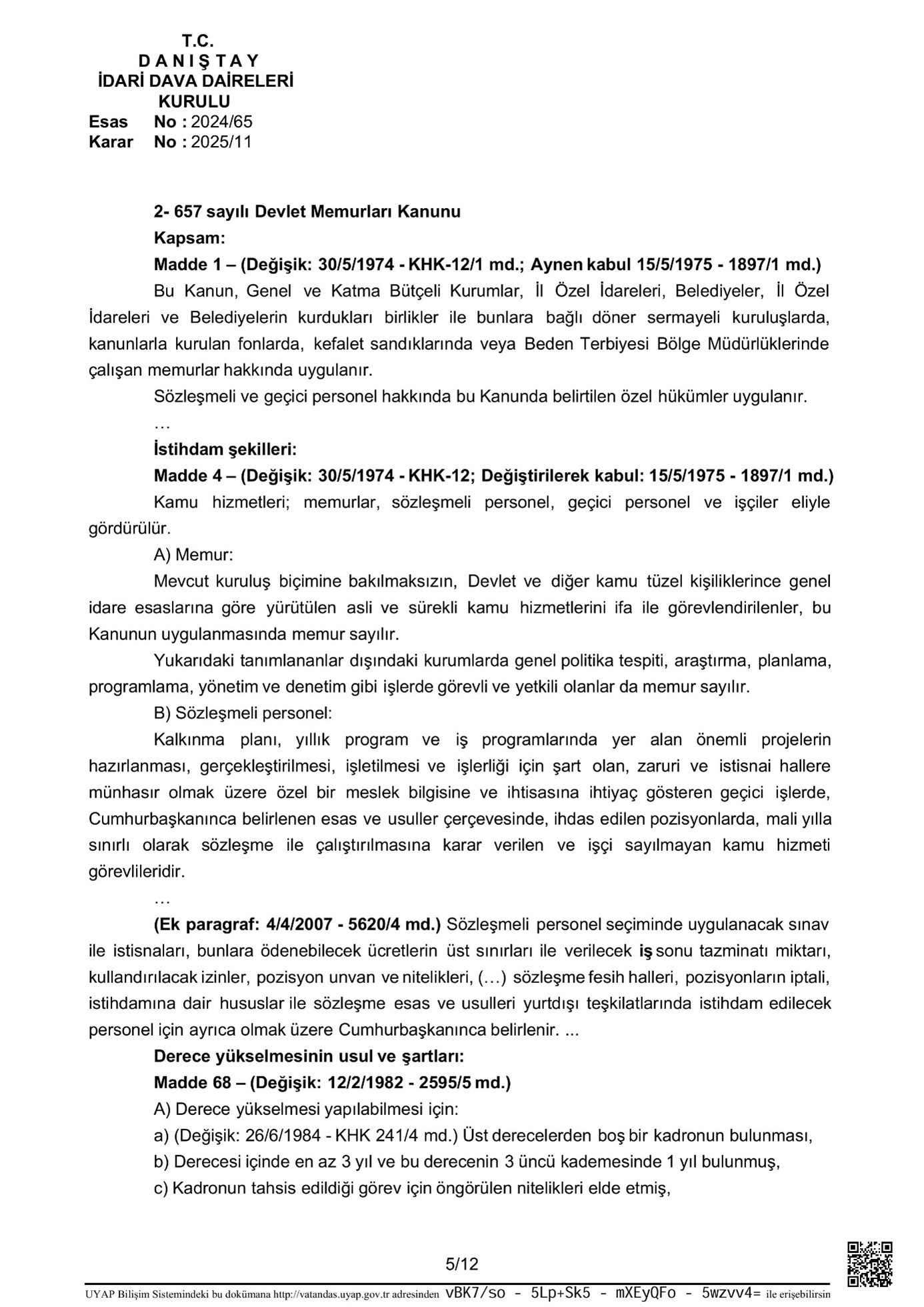 T.C.
D A N I Ş T A Y
İDARİ DAVA DAİRELERİ
KURULU
Esas No : 2024/65
Karar No : 2025/11

2- 657 sayılı Devlet Memurları Kanunu

Kapsam:

Madde 1 – (Değişik: 30/5/1974 - KHK-12/1 md.; Aynen kabul 15/5/1975 - 1897/1 md.)

Bu Kanun, Genel ve Katma Bütçeli Kurumlar, İl Özel İdareleri, Belediyeler, İl Özel İdareleri ve Belediyelerin kurdukları birlikler ile bunlara bağlı döner sermayeli kuruluşlarda, kanunlarla kurulan fonlarda, kefalet sandıklarında veya Beden Terbiyesi Bölge Müdürlüklerinde çalışan memurlar hakkında uygulanır.

Sözleşmeli ve geçici personel hakkında bu Kanunda belirtilen özel hükümler uygulanır.

…

İstihdam şekilleri:

Madde 4 – (Değişik: 30/5/1974 - KHK-12; Değiştirilerek kabul: 15/5/1975 - 1897/1 md.)

Kamu hizmetleri; memurlar, sözleşmeli personel, geçici personel ve işçiler eliyle gördürülür.

A) Memur:

Mevcut kuruluş biçimine bakılmaksızın, Devlet ve diğer kamu tüzel kişiliklerince genel idare esaslarına göre yürütülen asli ve sürekli kamu hizmetlerini ifa ile görevlendirilenler, bu Kanunun uygulanmasında memur sayılır.

Yukarıdaki tanımlananlar dışındaki kurumlarda genel politika tespiti, araştırma, planlama, programlama, yönetim ve denetim gibi işlerde görevli ve yetkili olanlar da memur sayılır.

B) Sözleşmeli personel:

Kalkınma planı, yıllık program ve iş programlarında yer alan önemli projelerin hazırlanması, gerçekleştirilmesi, işletilmesi ve işlerliği için şart olan, zaruri ve istisnai hallere münhasır olmak üzere özel bir meslek bilgisine ve ihtisasına ihtiyaç gösteren geçici işlerde, Cumhurbaşkanınca belirlenen esas ve usuller çerçevesinde, ihdas edilen pozisyonlarda, mali yılla sınırlı olarak sözleşme ile çalıştırılmasına karar verilen ve işçi sayılmayan kamu hizmeti görevlileridir.

…

(Ek paragraf: 4/4/2007 - 5620/4 md.) Sözleşmeli personel seçiminde uygulanacak sınav ile istisnaları, bunlara ödenebilecek ücretlerin üst sınırları ile verilecek iş sonu tazminatı miktarı, kullandırılacak izinler, pozisyon unvan ve nitelikleri, (…) sözleşme fesih halleri, pozisyonların iptali, istihdamına dair hususlar ile sözleşme esas ve usulleri yurtdışı teşkilatlarında istihdam edilecek personel için ayrıca olmak üzere Cumhurbaşkanınca belirlenir. ...

Derece yükselmesinin usul ve şartları:

Madde 68 – (Değişik: 12/2/1982 - 2595/5 md.)

A) Derece yükselmesi yapılabilmesi için:

a) (Değişik: 26/6/1984 - KHK 241/4 md.) Üst derecelerden boş bir kadronun bulunması,

b) Derecesi içinde en az 3 yıl ve bu derecenin 3 üncü kademesinde 1 yıl bulunmuş,

c) Kadronun tahsis edildiği görev için öngörülen nitelikleri elde etmiş,

5/12

UYAP Bilişim Sistemindeki bu dokümana http://vatandas.uyap.gov.tr adresinden vBK7/so - 5Lp+Sk5 - mXEyQFo - 5wzvv4= ile erişebilirsin